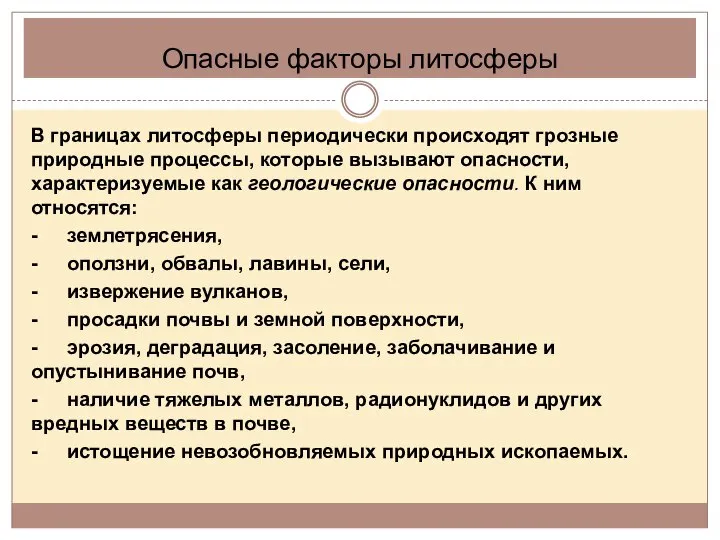 Опасные факторы литосферы

В границах литосферы периодически происходят грозные природные процессы, которые вызывают опасности, характеризуемые как геологические опасности. К ним относятся:
- землетрясения,
- оползни, обвалы, лавины, сели,
- извержение вулканов,
- просадки почвы и земной поверхности,
- эрозия, деградация, засоление, заболачивание и опустынивание почв,
- наличие тяжелых металлов, радионуклидов и других вредных веществ в почве,
- истощение невозобновляемых природных ископаемых.